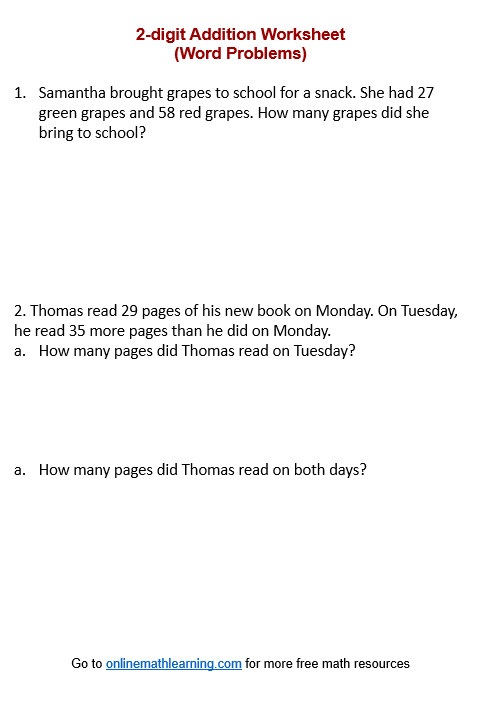 2-digit Addition Worksheet
(Word Problems)

1. Samantha brought grapes to school for a snack. She had 27 green grapes and 58 red grapes. How many grapes did she bring to school?

2. Thomas read 29 pages of his new book on Monday. On Tuesday, he read 35 more pages than he did on Monday.
a. How many pages did Thomas read on Tuesday?

a. How many pages did Thomas read on both days?

Go to onlinemathlearning.com for more free math resources